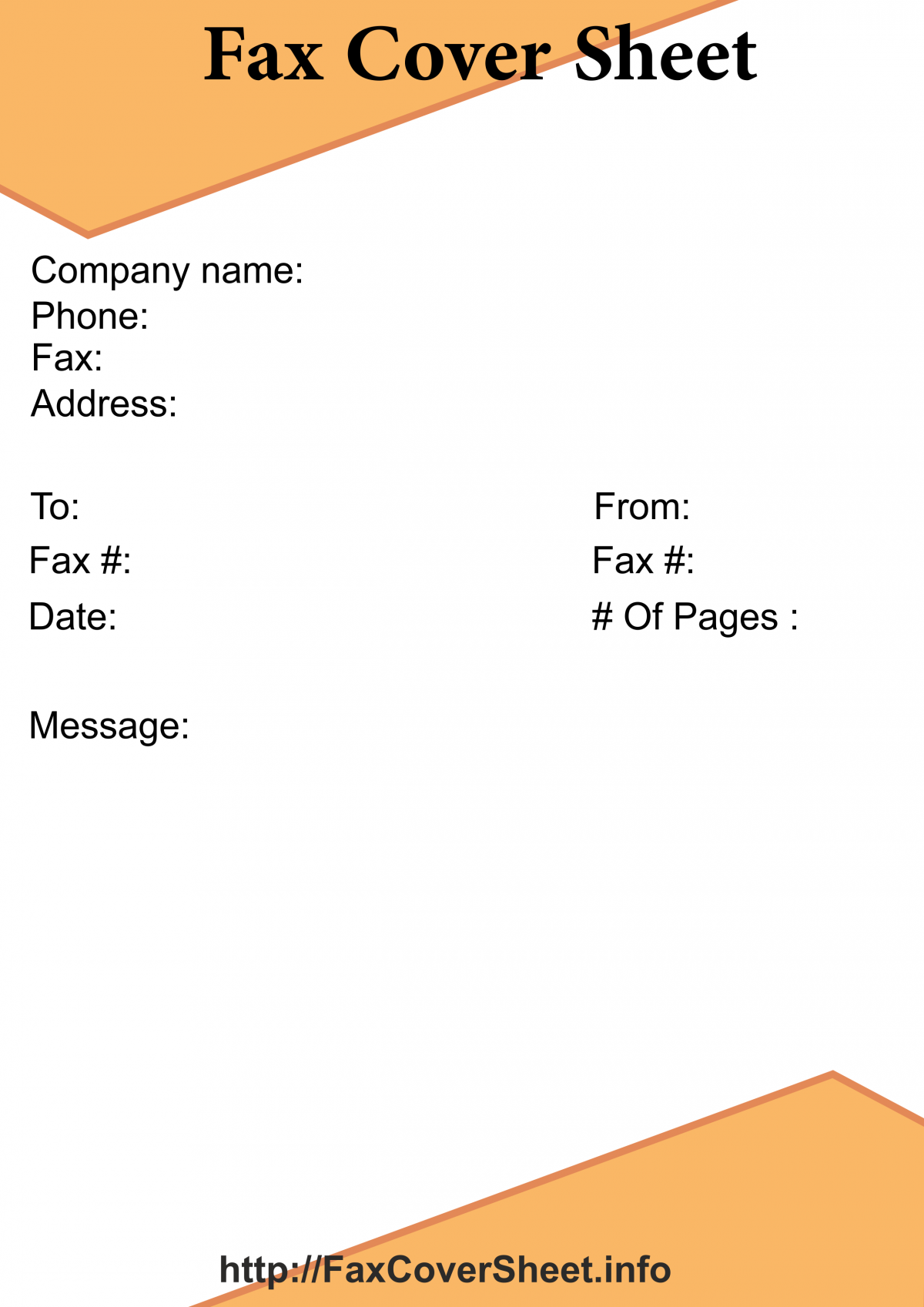 Fax Cover Sheet

Company name:
Phone:
Fax:
Address:

To:
Fax #:
Date:

From:
Fax #:
# Of Pages :

Message:

http://FaxCoverSheet.info